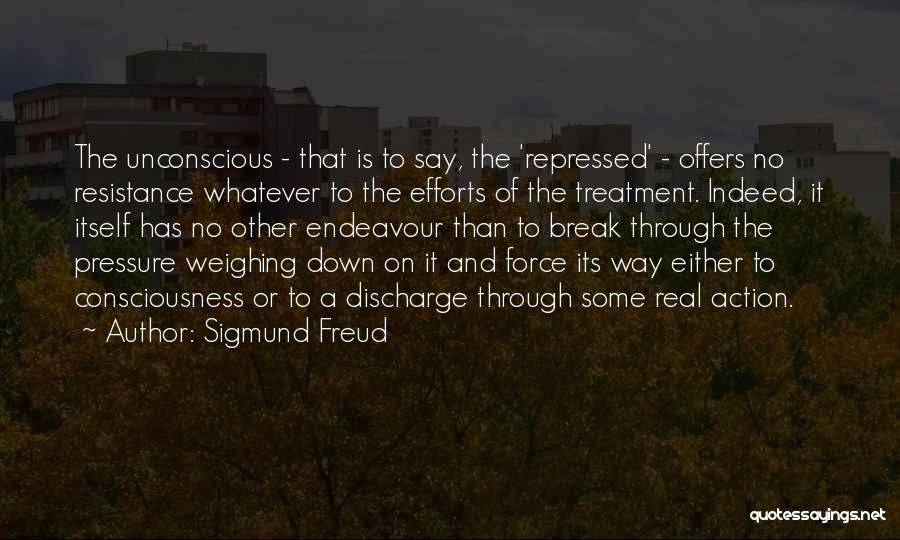 The unconscious - that is to say, the 'repressed' - offers no resistance whatever to the efforts of the treatment. Indeed, it itself has no other endeavour than to break through the pressure weighing down on it and force its way either to consciousness or to a discharge through some real action.
~ Author: Sigmund Freud

quotessayings.net